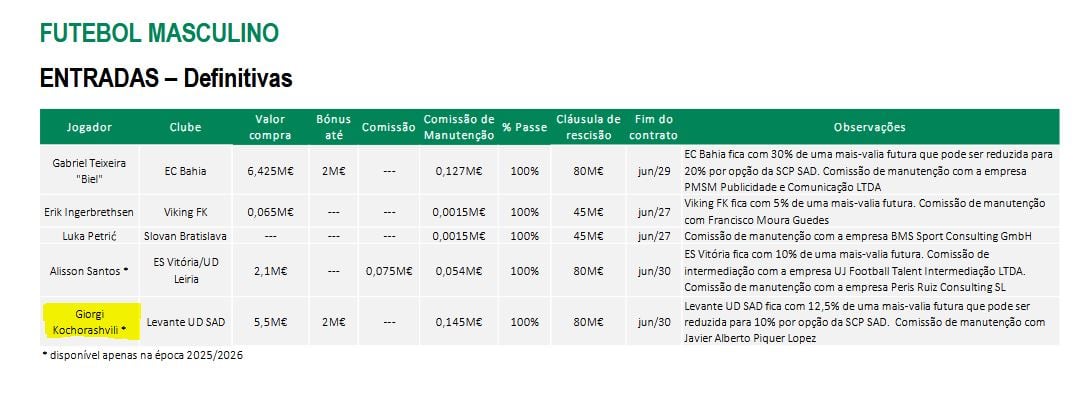 FUTEBOL MASCULINO

ENTRADAS – Definitivas

| Jogador | Clube | Valor compra | Bónus até | Comissão | Comissão de Manutenção | % Passe | Cláusula de rescisão | Fim do contrato | Observações |
|---|---|---|---|---|---|---|---|---|---|
| Gabriel Teixeira "Biel" | EC Bahia | 6,425M€ | 2M€ | --- | 0,127M€ | 100% | 80M€ | jun/29 | EC Bahia fica com 30% de uma mais-valia futura que pode ser reduzida para 20% por opção da SCP SAD. Comissão de manutenção com a empresa PMSM Publicidade e Comunicação LTDA |
| Erik Ingerbrethsen | Viking FK | 0,065M€ | --- | --- | 0,0015M€ | 100% | 45M€ | jun/27 | Viking FK fica com 5% de uma mais-valia futura. Comissão de manutenção com Francisco Moura Guedes |
| Luka Petrić | Slovan Bratislava | --- | --- | --- | 0,0015M€ | 100% | 45M€ | jun/27 | Comissão de manutenção com a empresa BMS Sport Consulting GmbH |
| Alisson Santos * | ES Vitória/UD Leiria | 2,1M€ | --- | 0,075M€ | 0,054M€ | 100% | 80M€ | jun/30 | ES Vitória fica com 10% de uma mais-valia futura. Comissão de intermediação com a empresa UJ Football Talent Intermediação LTDA. Comissão de manutenção com a empresa Peris Ruiz Consulting SL |
| Giorgi Kochorashvili * | Levante UD SAD | 5,5M€ | 2M€ | --- | 0,145M€ | 100% | 80M€ | jun/30 | Levante UD SAD fica com 12,5% de uma mais-valia futura que pode ser reduzida para 10% por opção da SCP SAD. Comissão de manutenção com Javier Alberto Piquer Lopez |

* disponível apenas na época 2025/2026